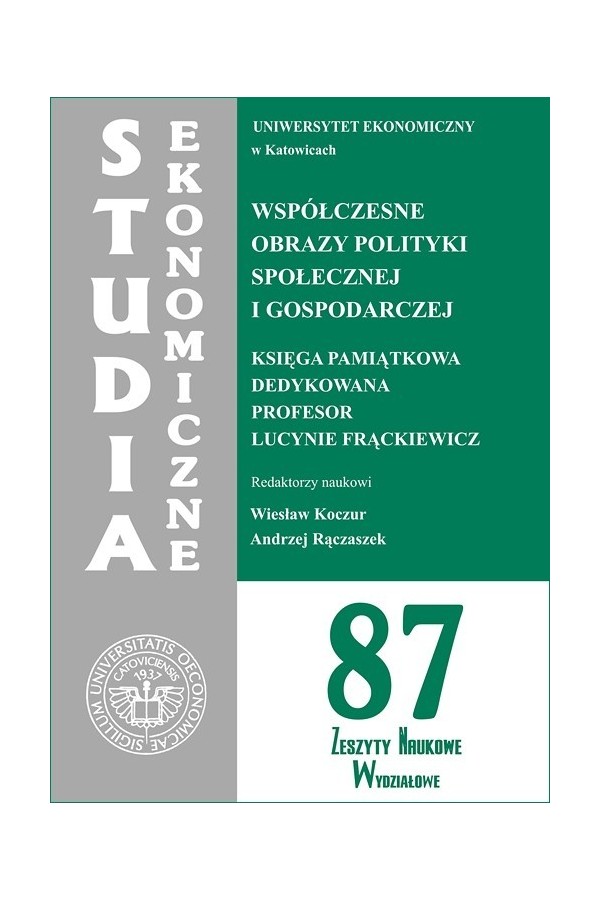 STUDIA

EKONOMICZNE

UNIWERSYTET EKONOMICZNY
w Katowicach

WSPÓŁCZESNE OBRAZY POLITYKI SPOŁECZNEJ I GOSPODARCZEJ

KSIĘGA PAMIĄTKOWA DEDYKOWANA PROFESOR LUCYNIE FRĄCKIEWICZ

Redaktorzy naukowi

Wiesław Koczur
Andrzej Rączaszek

SIGILLUM UNIVERSITATIS OECONOMICAE CATOVICIENSIS 1937

87

ZESZYTY NAUKOWE WYDZIAŁOWE